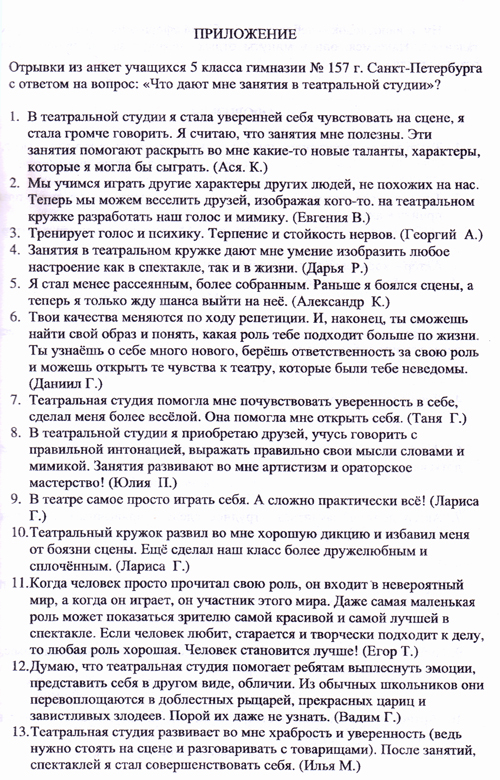 ПРИЛОЖЕНИЕ

Отрывки из анкет учащихся 5 класса гимназии № 157 г. Санкт-Петербурга с ответом на вопрос: «Что дают мне занятия в театральной студии»?

1. В театральной студии я стала уверенней себя чувствовать на сцене, я стала громче говорить. Я считаю, что занятия мне полезны. Эти занятия помогают раскрыть во мне какие-то новые таланты, характеры, которые я могла бы сыграть. (Ася. К.)
2. Мы учимся играть другие характеры других людей, не похожих на нас. Теперь мы можем веселить друзей, изображая кого-то. на театральном кружке разработать наш голос и мимику. (Евгения В.)
3. Тренирует голос и психику. Терпение и стойкость нервов. (Георгий А.)
4. Занятия в театральном кружке дают мне умение изобразить любое настроение как в спектакле, так и в жизни. (Дарья Р.)
5. Я стал менее рассеянным, более собранным. Раньше я боялся сцены, а теперь я только жду шанса выйти на неё. (Александр К.)
6. Твои качества меняются по ходу репетиции. И, наконец, ты сможешь найти свой образ и понять, какая роль тебе подходит больше по жизни. Ты узнаёшь о себе много нового, берёшь ответственность за свою роль и можешь открыть те чувства к театру, которые были тебе неведомы. (Даниил Г.)
7. Театральная студия помогла мне почувствовать уверенность в себе, сделал меня более весёлой. Она помогла мне открыть себя. (Таня Г.)
8. В театральной студии я приобретаю друзей, учусь говорить с правильной интонацией, выражать правильно свои мысли словами и мимикой. Занятия развивают во мне артистизм и ораторское мастерство! (Юлия П.)
9. В театре самое просто играть себя. А сложно практически всё! (Лариса Г.)
10. Театральный кружок развил во мне хорошую дикцию и избавил меня от боязни сцены. Ещё сделал наш класс более дружелюбным и сплочённым. (Лариса Г.)
11. Когда человек просто прочитал свою роль, он входит в невероятный мир, а когда он играет, он участник этого мира. Даже самая маленькая роль может показаться зрителю самой красивой и самой лучшей в спектакле. Если человек любит, старается и творчески подходит к делу, то любая роль хорошая. Человек становится лучше! (Егор Т.)
12. Думаю, что театральная студия помогает ребятам выплеснуть эмоции, представить себя в другом виде, обличии. Из обычных школьников они перевоплощаются в доблестных рыцарей, прекрасных цариц и завистливых злодеев. Порой их даже не узнать. (Вадим Г.)
13. Театральная студия развивает во мне храбрость и уверенность (ведь нужно стоять на сцене и разговаривать с товарищами). После занятий, спектаклей я стал совершенствовать себя. (Илья М.)